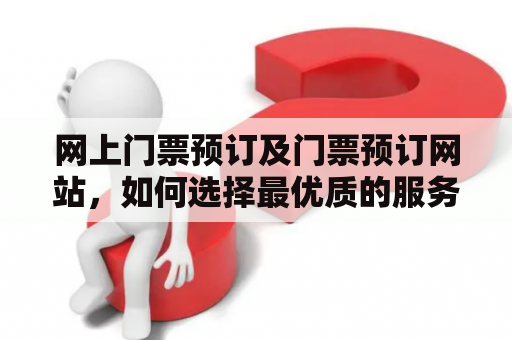 网上门票预订及门票预订网站，如何选择最优质的服务